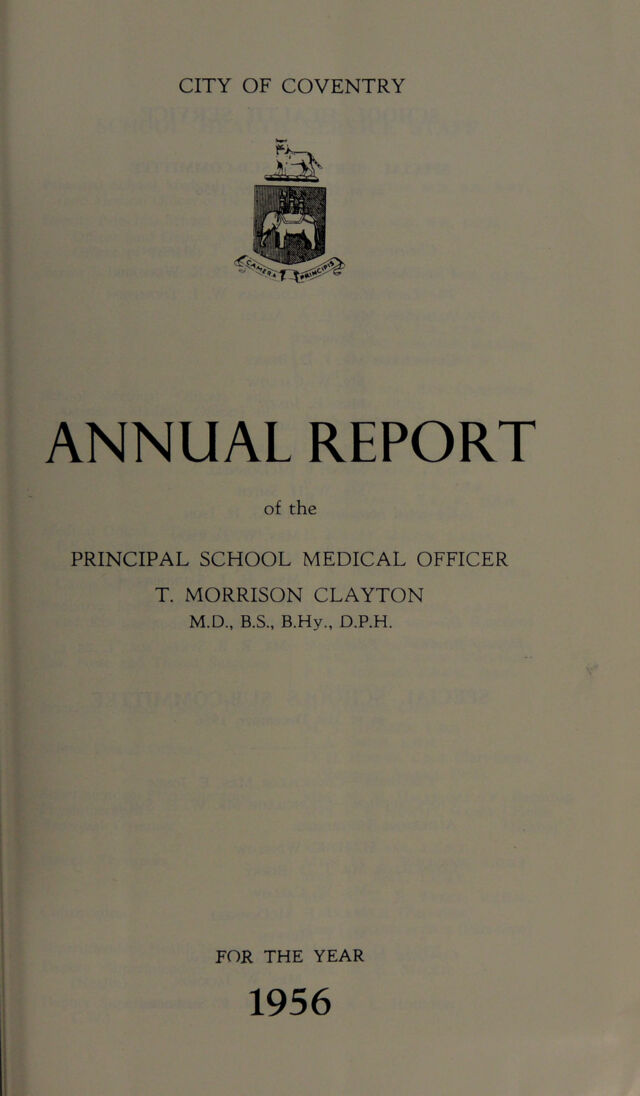 CITY OF COVENTRY

ANNUAL REPORT

of the

PRINCIPAL SCHOOL MEDICAL OFFICER

T. MORRISON CLAYTON
M.D., B.S., B.Hy., D.P.H.

FOR THE YEAR

1956